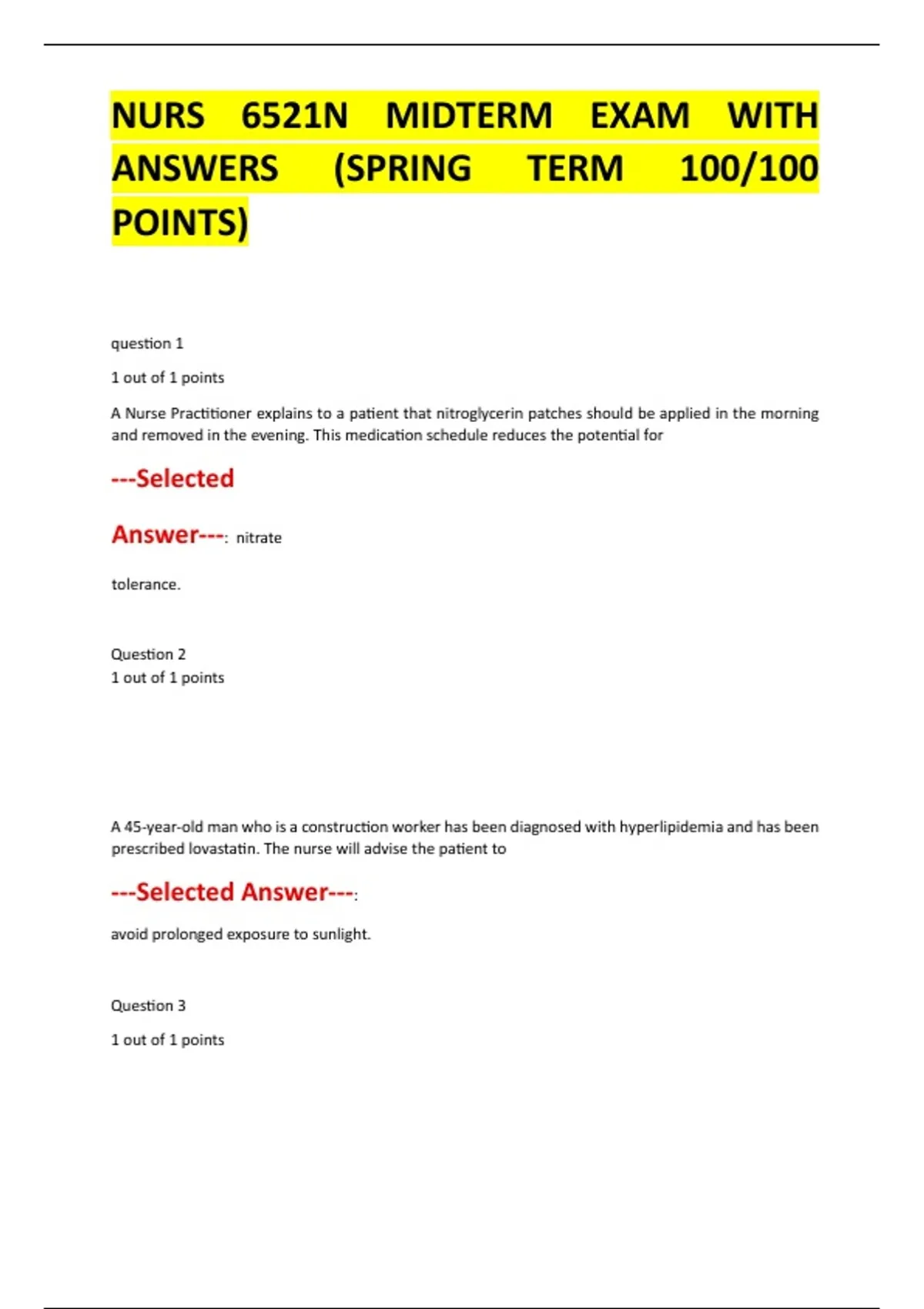 NURS 6521N MIDTERM EXAM WITH ANSWERS (SPRING TERM 100/100 POINTS)

question 1

1 out of 1 points

A Nurse Practitioner explains to a patient that nitroglycerin patches should be applied in the morning and removed in the evening. This medication schedule reduces the potential for

---Selected

Answer---: nitrate

tolerance.

Question 2
1 out of 1 points

A 45-year-old man who is a construction worker has been diagnosed with hyperlipidemia and has been prescribed lovastatin. The nurse will advise the patient to

---Selected Answer---:

avoid prolonged exposure to sunlight.

Question 3

1 out of 1 points